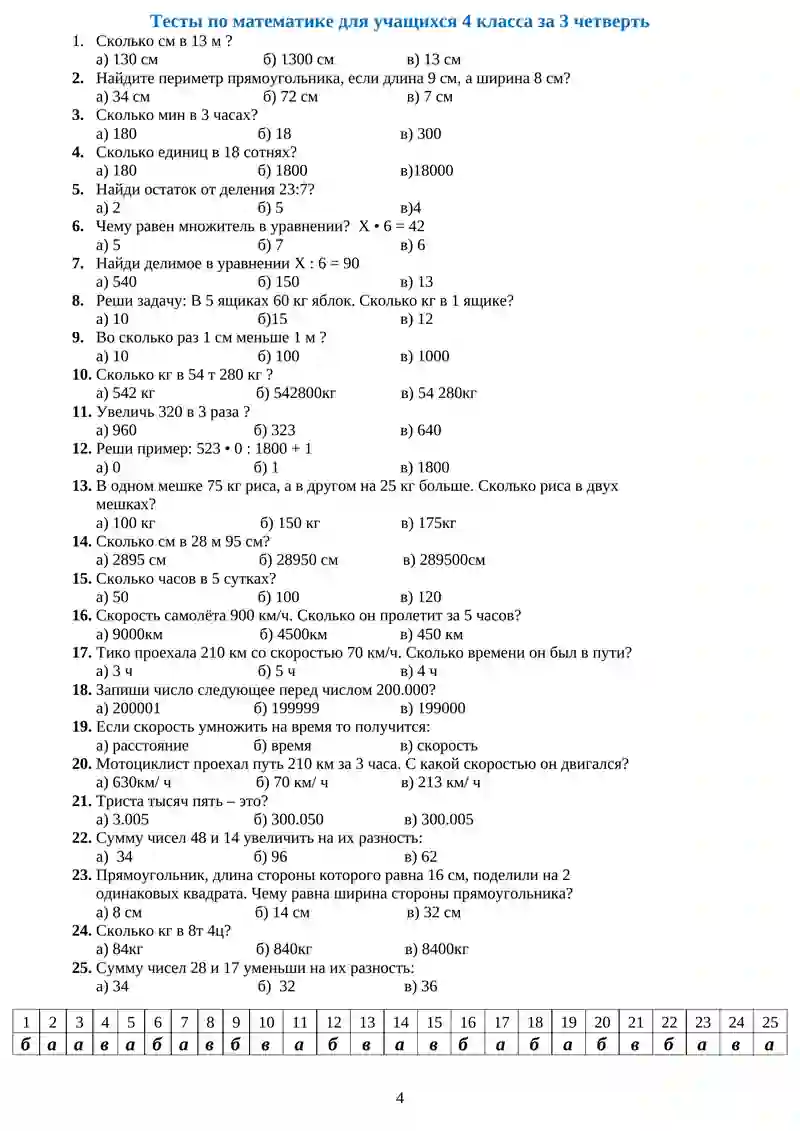 Тесты по математике для учащихся 4 класса за 3 четверть

1. Сколько см в 13 м ?
а) 130 см б) 1300 см в) 13 см

2. Найдите периметр прямоугольника, если длина 9 см, а ширина 8 см?
а) 34 см б) 72 см в) 7 см

3. Сколько мин в 3 часах?
а) 180 б) 18 в) 300

4. Сколько единиц в 18 сотнях?
а) 180 б) 1800 в)18000

5. Найди остаток от деления 23:7?
а) 2 б) 5 в)4

6. Чему равен множитель в уравнении? Х • 6 = 42
а) 5 б) 7 в) 6

7. Найди делимое в уравнении Х : 6 = 90
а) 540 б) 150 в) 13

8. Реши задачу: В 5 ящиках 60 кг яблок. Сколько кг в 1 ящике?
а) 10 б)15 в) 12

9. Во сколько раз 1 см меньше 1 м ?
а) 10 б) 100 в) 1000

10. Сколько кг в 54 т 280 кг ?
а) 542 кг б) 542800кг в) 54 280кг

11. Увеличь 320 в 3 раза ?
а) 960 б) 323 в) 640

12. Реши пример: 523 • 0 : 1800 + 1
а) 0 б) 1 в) 1800

13. В одном мешке 75 кг риса, а в другом на 25 кг больше. Сколько риса в двух мешках?
а) 100 кг б) 150 кг в) 175кг

14. Сколько см в 28 м 95 см?
а) 2895 см б) 28950 см в) 289500см

15. Сколько часов в 5 сутках?
а) 50 б) 100 в) 120

16. Скорость самолёта 900 км/ч. Сколько он пролетит за 5 часов?
а) 9000км б) 4500км в) 450 км

17. Тико проехала 210 км со скоростью 70 км/ч. Сколько времени он был в пути?
а) 3 ч б) 5 ч в) 4 ч

18. Запиши число следующее перед числом 200.000?
а) 200001 б) 199999 в) 199000

19. Если скорость умножить на время то получится:
а) расстояние б) время в) скорость

20. Мотоциклист проехал путь 210 км за 3 часа. С какой скоростью он двигался?
а) 630км/ ч б) 70 км/ ч в) 213 км/ ч

21. Триста тысяч пять – это?
а) 3.005 б) 300.050 в) 300.005

22. Сумму чисел 48 и 14 увеличить на их разность:
а) 34 б) 96 в) 62

23. Прямоугольник, длина стороны которого равна 16 см, поделили на 2 одинаковых квадрата. Чему равна ширина стороны прямоугольника?
а) 8 см б) 14 см в) 32 см

24. Сколько кг в 8т 4ц?
а) 84кг б) 840кг в) 8400кг

25. Сумму чисел 28 и 17 уменьши на их разность:
а) 34 б) 32 в) 36

| 1 | 2 | 3 | 4 | 5 | 6 | 7 | 8 | 9 | 10 | 11 | 12 | 13 | 14 | 15 | 16 | 17 | 18 | 19 | 20 | 21 | 22 | 23 | 24 | 25 |
|---|---|---|---|---|---|---|---|---|---|---|---|---|---|---|---|---|---|---|---|---|---|---|---|---|
| б | а | а | в | а | б | а | в | б | в | а | б | в | а | в | б | а | б | а | б | в | б | а | в | а |

4